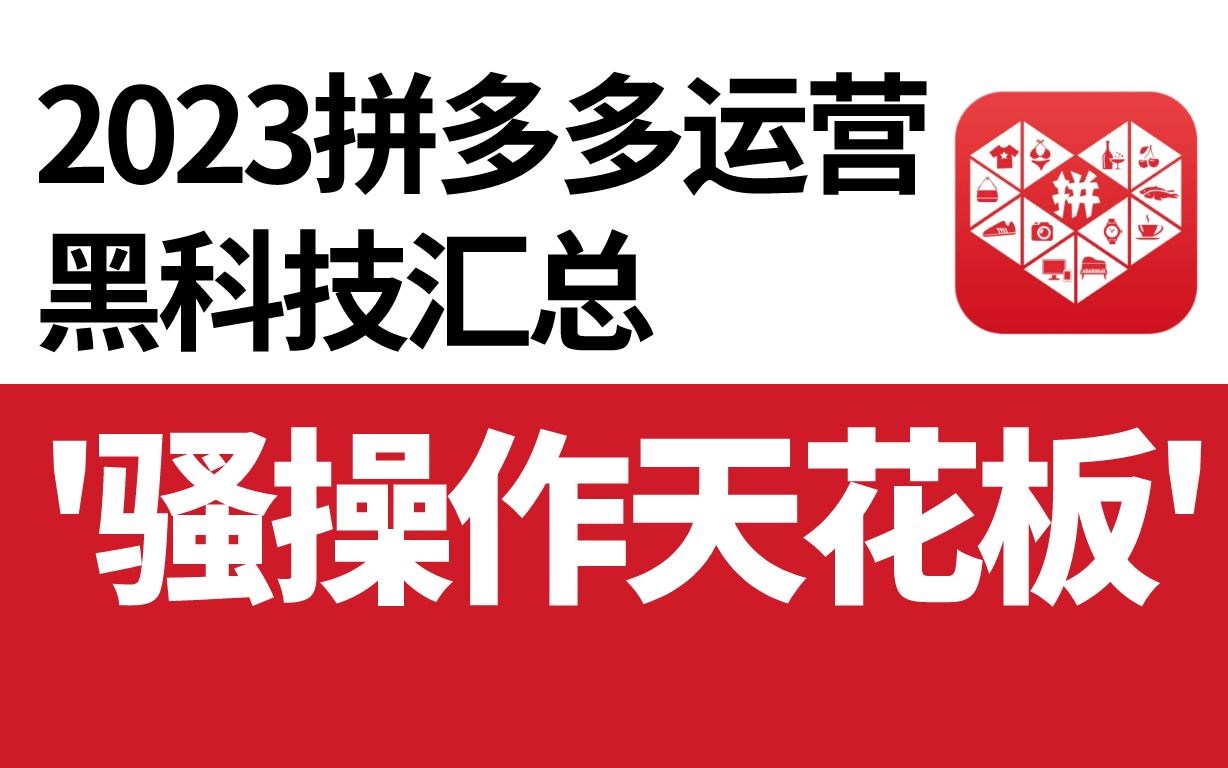 2023拼多多运营
黑科技汇总

拼

'骚操作天花板'